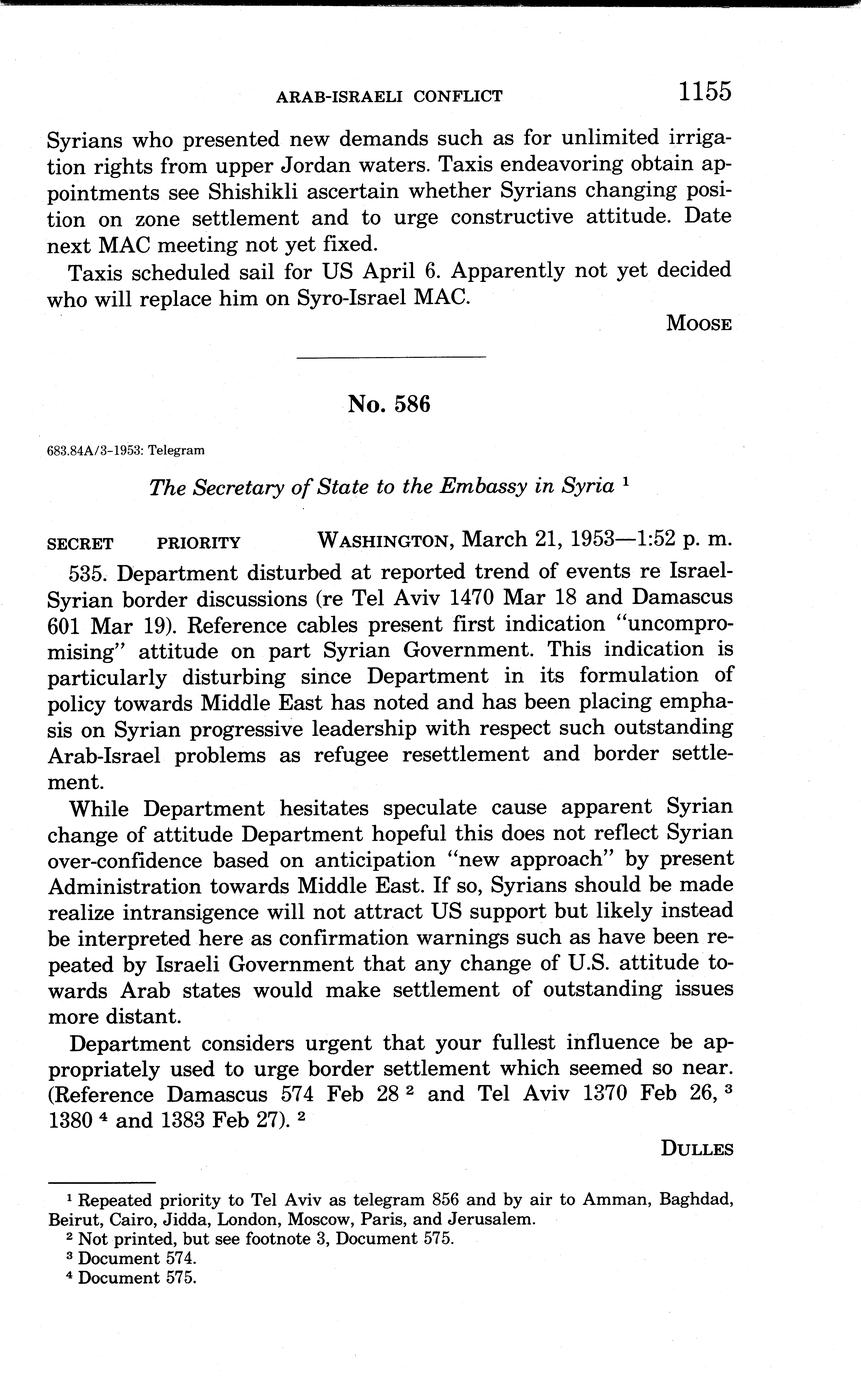 ARAB-ISRAELI CONFLICT 1155

Syrians who presented new demands such as for unlimited irrigation rights from upper Jordan waters. Taxis endeavoring obtain appointments see Shishikli ascertain whether Syrians changing position on zone settlement and to urge constructive attitude. Date next MAC meeting not yet fixed.

Taxis scheduled sail for US April 6. Apparently not yet decided who will replace him on Syro-Israel MAC.

MOOSE

No. 586

683.84A/3-1953: Telegram

The Secretary of State to the Embassy in Syria $^1$

SECRET PRIORITY WASHINGTON, March 21, 1953—1:52 p. m.

535. Department disturbed at reported trend of events re Israel-Syrian border discussions (re Tel Aviv 1470 Mar 18 and Damascus 601 Mar 19). Reference cables present first indication "uncompromising" attitude on part Syrian Government. This indication is particularly disturbing since Department in its formulation of policy towards Middle East has noted and has been placing emphasis on Syrian progressive leadership with respect such outstanding Arab-Israel problems as refugee resettlement and border settlement.

While Department hesitates speculate cause apparent Syrian change of attitude Department hopeful this does not reflect Syrian over-confidence based on anticipation "new approach" by present Administration towards Middle East. If so, Syrians should be made realize intransigence will not attract US support but likely instead be interpreted here as confirmation warnings such as have been repeated by Israeli Government that any change of U.S. attitude towards Arab states would make settlement of outstanding issues more distant.

Department considers urgent that your fullest influence be appropriately used to urge border settlement which seemed so near. (Reference Damascus 574 Feb 28 $^2$ and Tel Aviv 1370 Feb 26, $^3$ 1380 $^4$ and 1383 Feb 27). $^2$

DULLES

$^1$ Repeated priority to Tel Aviv as telegram 856 and by air to Amman, Baghdad, Beirut, Cairo, Jidda, London, Moscow, Paris, and Jerusalem.
$^2$ Not printed, but see footnote 3, Document 575.
$^3$ Document 574.
$^4$ Document 575.